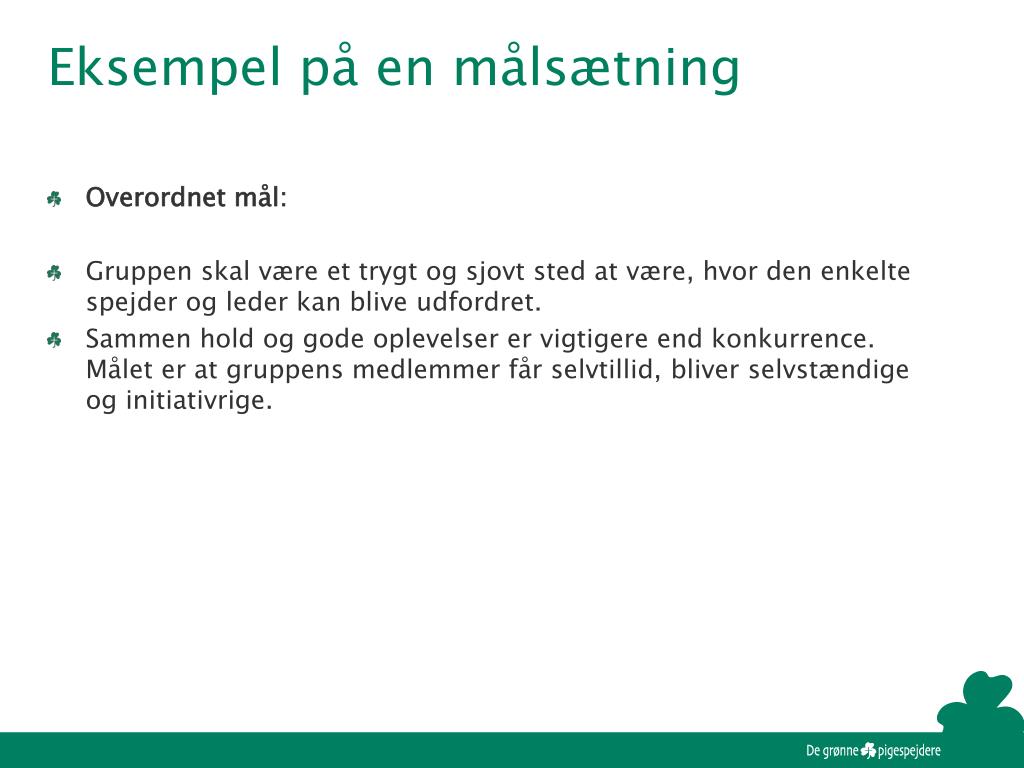 Eksempel på en målsætning

Overordnet mål:

Gruppen skal være et trygt og sjovt sted at være, hvor den enkelte spejder og leder kan blive udfordret.

Sammen hold og gode oplevelser er vigtigere end konkurrence. Målet er at gruppens medlemmer får selvtillid, bliver selvstændige og initiativrige.

De grønne pigespejdere